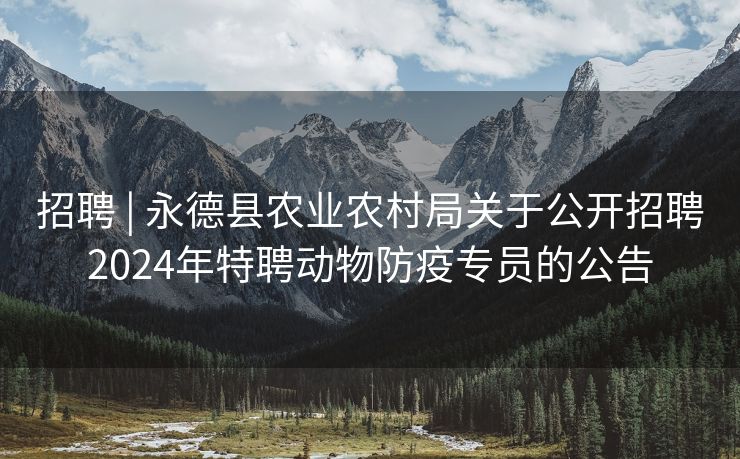 招聘 | 永德县农业农村局关于公开招聘2024年特聘动物防疫专员的公告